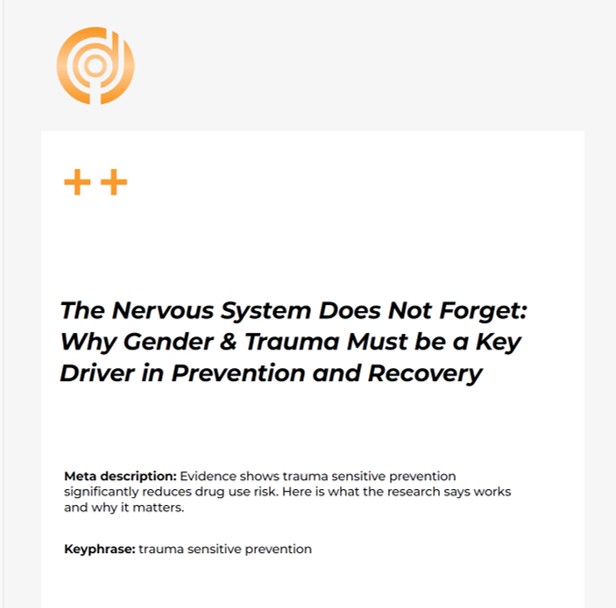 ++

The Nervous System Does Not Forget: Why Gender & Trauma Must be a Key Driver in Prevention and Recovery

Meta description: Evidence shows trauma sensitive prevention significantly reduces drug use risk. Here is what the research says works and why it matters.

Keyphrase: trauma sensitive prevention